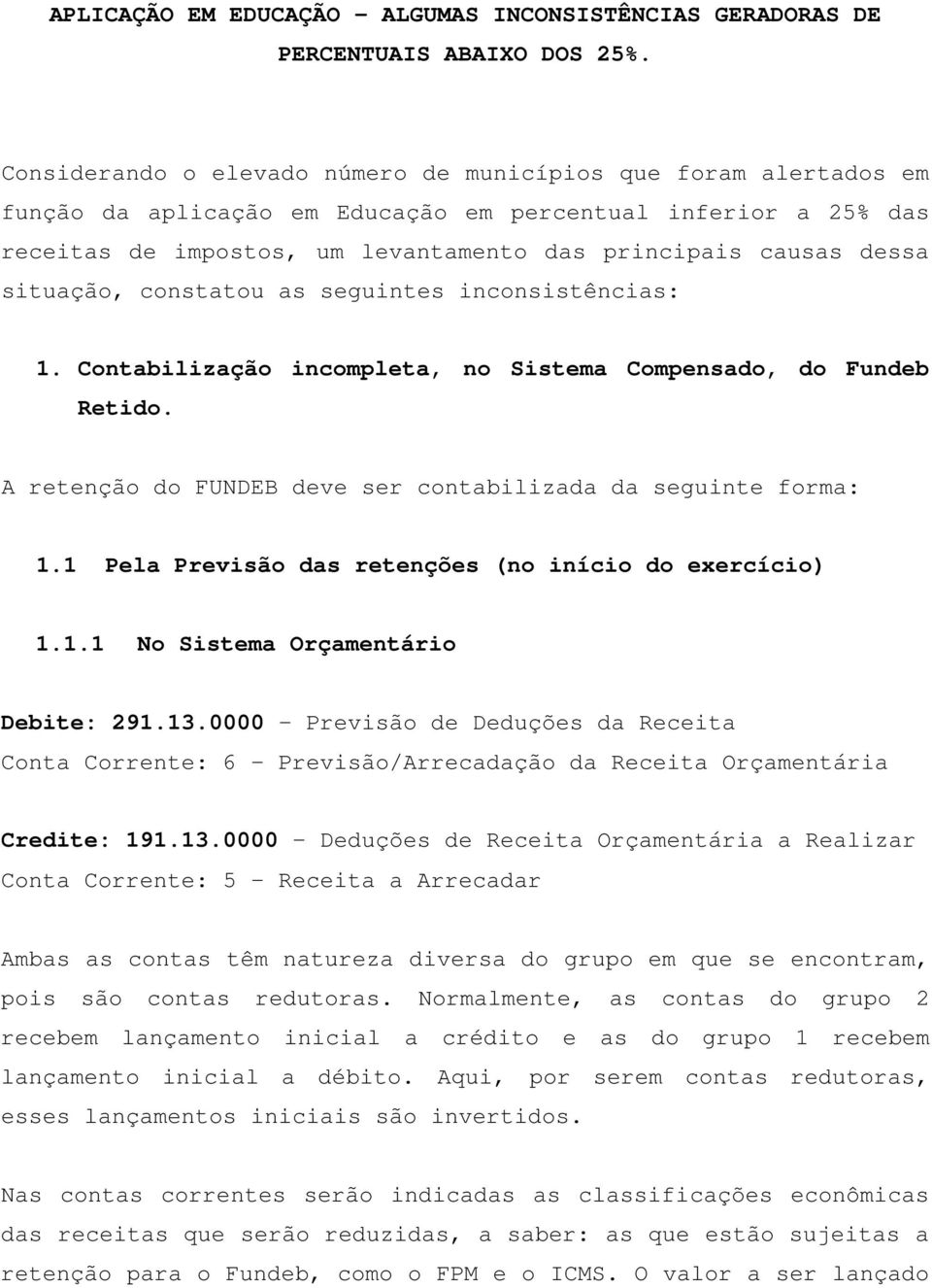 APLICAÇÃO EM EDUCAÇÃO – ALGUMAS INCONSISTÊNCIAS GERADORAS DE PERCENTUAIS ABAIXO DOS 25%.

Considerando o elevado número de municípios que foram alertados em função da aplicação em Educação em percentual inferior a 25% das receitas de impostos, um levantamento das principais causas dessa situação, constatou as seguintes inconsistências:

1. Contabilização incompleta, no Sistema Compensado, do Fundeb Retido.

A retenção do FUNDEB deve ser contabilizada da seguinte forma:

1.1 Pela Previsão das retenções (no início do exercício)

1.1.1 No Sistema Orçamentário

Debite: 291.13.0000 – Previsão de Deduções da Receita
Conta Corrente: 6 – Previsão/Arrecadação da Receita Orçamentária

Credite: 191.13.0000 – Deduções de Receita Orçamentária a Realizar
Conta Corrente: 5 – Receita a Arrecadar

Ambas as contas têm natureza diversa do grupo em que se encontram, pois são contas redutoras. Normalmente, as contas do grupo 2 recebem lançamento inicial a crédito e as do grupo 1 recebem lançamento inicial a débito. Aqui, por serem contas redutoras, esses lançamentos iniciais são invertidos.

Nas contas correntes serão indicadas as classificações econômicas das receitas que serão reduzidas, a saber: as que estão sujeitas a retenção para o Fundeb, como o FPM e o ICMS. O valor a ser lançado